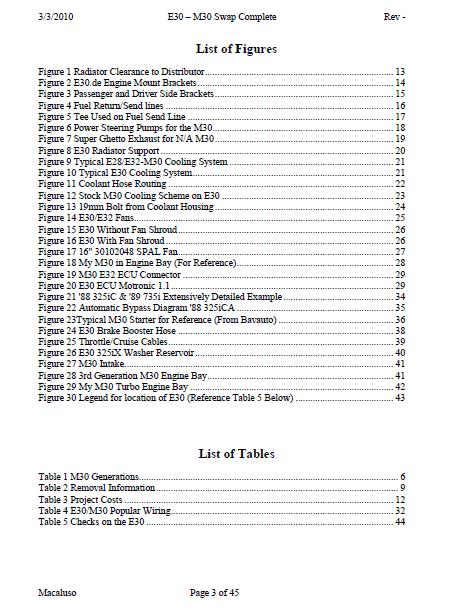 3/3/2010 E30 – M30 Swap Complete Rev -

List of Figures

Figure 1 Radiator Clearance to Distributor ........ 13
Figure 2 E30.de Engine Mount Brackets ........ 14
Figure 3 Passenger and Driver Side Brackets ........ 15
Figure 4 Fuel Return/Send lines ........ 16
Figure 5 Tee Used on Fuel Send Line ........ 17
Figure 6 Power Steering Pumps for the M30 ........ 18
Figure 7 Super Ghetto Exhaust for N/A M30 ........ 19
Figure 8 E30 Radiator Support ........ 20
Figure 9 Typical E28/E32-M30 Cooling System ........ 21
Figure 10 Typical E30 Cooling System ........ 21
Figure 11 Coolant Hose Routing ........ 22
Figure 12 Stock M30 Cooling Scheme on E30 ........ 23
Figure 13 19mm Bolt from Coolant Housing ........ 24
Figure 14 E30/E32 Fans ........ 25
Figure 15 E30 Without Fan Shroud ........ 26
Figure 16 E30 With Fan Shroud ........ 26
Figure 17 16" 30102048 SPAL Fan ........ 27
Figure 18 My M30 in Engine Bay (For Reference) ........ 28
Figure 19 M30 E32 ECU Connector ........ 29
Figure 20 E30 ECU Motronic 1.1 ........ 29
Figure 21 '88 325iC & '89 735i Extensively Detailed Example ........ 34
Figure 22 Automatic Bypass Diagram '88 325iCA ........ 35
Figure 23Typical M30 Starter for Reference (From Bavauto) ........ 36
Figure 24 E30 Brake Booster Hose ........ 38
Figure 25 Throttle/Cruise Cables ........ 39
Figure 26 E30 325iX Washer Reservoir ........ 40
Figure 27 M30 Intake ........ 41
Figure 28 3rd Generation M30 Engine Bay ........ 41
Figure 29 My M30 Turbo Engine Bay ........ 42
Figure 30 Legend for location of E30 (Reference Table 5 Below) ........ 43

List of Tables

Table 1 M30 Generations ........ 6
Table 2 Removal Information ........ 9
Table 3 Project Costs ........ 12
Table 4 E30/M30 Popular Wiring ........ 32
Table 5 Checks on the E30 ........ 44

Macaluso Page 3 of 45